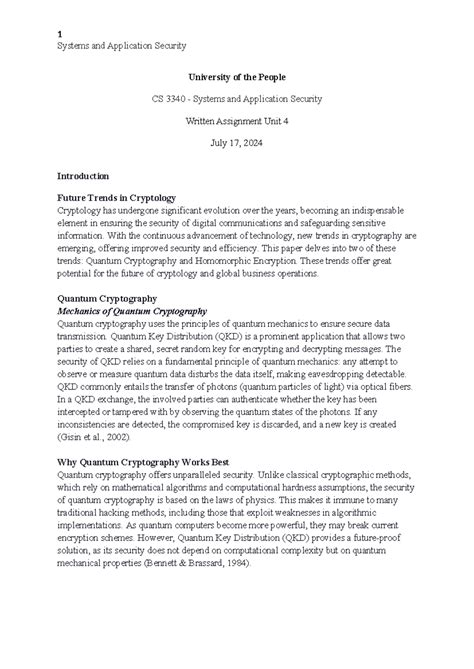 1
Systems and Application Security

University of the People

CS 3340 - Systems and Application Security

Written Assignment Unit 4

July 17, 2024

Introduction

Future Trends in Cryptology
Cryptology has undergone significant evolution over the years, becoming an indispensable element in ensuring the security of digital communications and safeguarding sensitive information. With the continuous advancement of technology, new trends in cryptography are emerging, offering improved security and efficiency. This paper delves into two of these trends: Quantum Cryptography and Homomorphic Encryption. These trends offer great potential for the future of cryptology and global business operations.

Quantum Cryptography
Mechanics of Quantum Cryptography
Quantum cryptography uses the principles of quantum mechanics to ensure secure data transmission. Quantum Key Distribution (QKD) is a prominent application that allows two parties to create a shared, secret random key for encrypting and decrypting messages. The security of QKD relies on a fundamental principle of quantum mechanics: any attempt to observe or measure quantum data disturbs the data itself, making eavesdropping detectable. QKD commonly entails the transfer of photons (quantum particles of light) via optical fibers. In a QKD exchange, the involved parties can authenticate whether the key has been intercepted or tampered with by observing the quantum states of the photons. If any inconsistencies are detected, the compromised key is discarded, and a new key is created (Gisin et al., 2002).

Why Quantum Cryptography Works Best
Quantum cryptography offers unparalleled security. Unlike classical cryptographic methods, which rely on mathematical algorithms and computational hardness assumptions, the security of quantum cryptography is based on the laws of physics. This makes it immune to many traditional hacking methods, including those that exploit weaknesses in algorithmic implementations. As quantum computers become more powerful, they may break current encryption schemes. However, Quantum Key Distribution (QKD) provides a future-proof solution, as its security does not depend on computational complexity but on quantum mechanical properties (Bennett & Brassard, 1984).